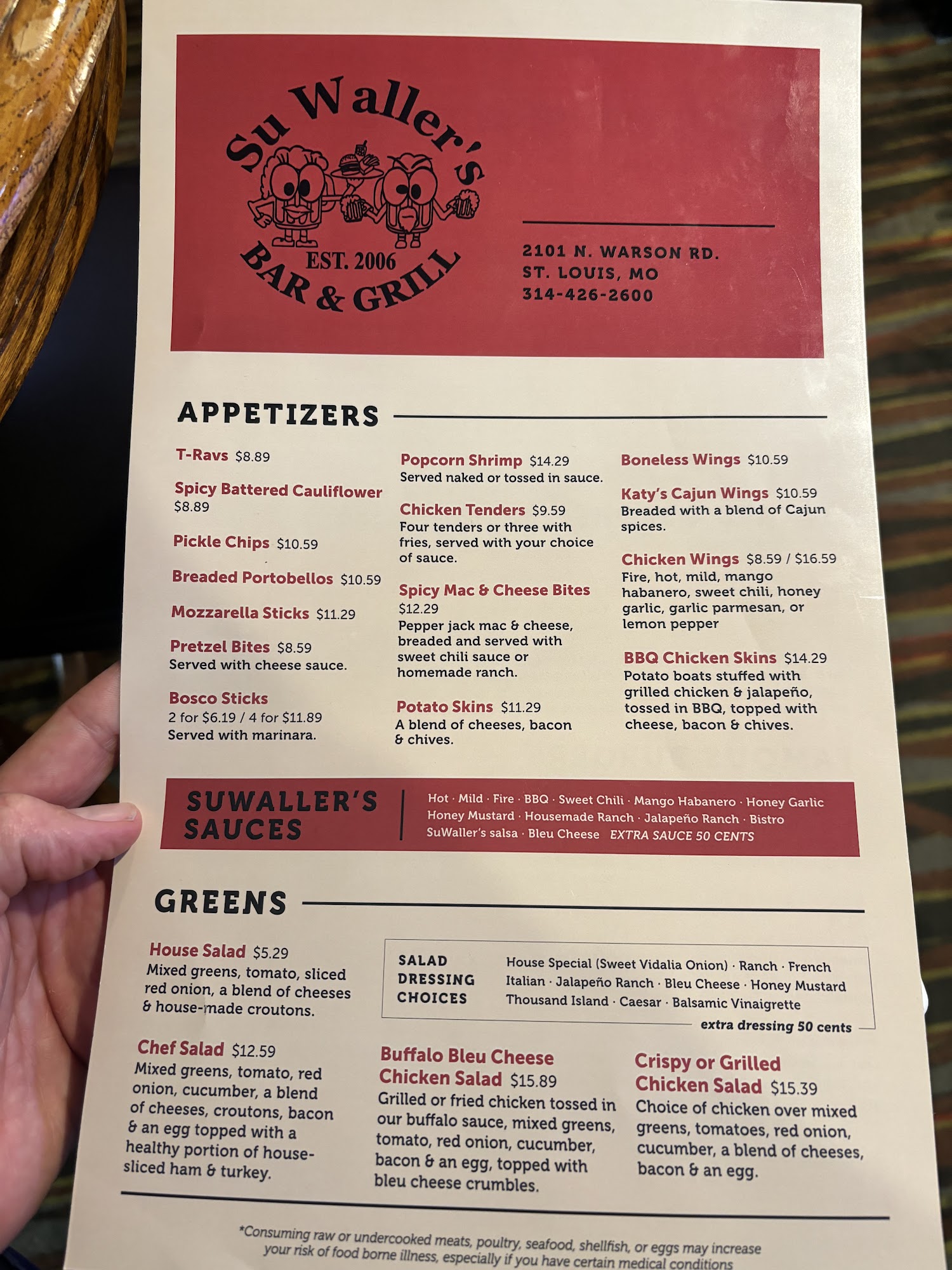 Su Waller's
EST. 2006
BAR & GRILL

2101 N. WARSON RD.
ST. LOUIS, MO
314-426-2600

APPETIZERS

T-Ravs $8.89

Spicy Battered Cauliflower $8.89

Pickle Chips $10.59

Breaded Portobellos $10.59

Mozzarella Sticks $11.29

Pretzel Bites $8.59
Served with cheese sauce.

Bosco Sticks
2 for $6.19 / 4 for $11.89
Served with marinara.

Popcorn Shrimp $14.29
Served naked or tossed in sauce.

Chicken Tenders $9.59
Four tenders or three with fries, served with your choice of sauce.

Spicy Mac & Cheese Bites $12.29
Pepper jack mac & cheese, breaded and served with sweet chili sauce or homemade ranch.

Potato Skins $11.29
A blend of cheeses, bacon & chives.

Boneless Wings $10.59

Katy's Cajun Wings $10.59
Breaded with a blend of Cajun spices.

Chicken Wings $8.59 / $16.59
Fire, hot, mild, mango habanero, sweet chili, honey garlic, garlic parmesan, or lemon pepper

BBQ Chicken Skins $14.29
Potato boats stuffed with grilled chicken & jalapeño, tossed in BBQ, topped with cheese, bacon & chives.

SUWALLER'S SAUCES
Hot · Mild · Fire · BBQ · Sweet Chili · Mango Habanero · Honey Garlic
Honey Mustard · Housemade Ranch · Jalapeño Ranch · Bistro
SuWaller's salsa · Bleu Cheese EXTRA SAUCE 50 CENTS

GREENS

House Salad $5.29
Mixed greens, tomato, sliced red onion, a blend of cheeses & house-made croutons.

SALAD DRESSING CHOICES
House Special (Sweet Vidalia Onion) · Ranch · French
Italian · Jalapeño Ranch · Bleu Cheese · Honey Mustard
Thousand Island · Caesar · Balsamic Vinaigrette
extra dressing 50 cents

Chef Salad $12.59
Mixed greens, tomato, red onion, cucumber, a blend of cheeses, croutons, bacon & an egg topped with a healthy portion of house-sliced ham & turkey.

Buffalo Bleu Cheese Chicken Salad $15.89
Grilled or fried chicken tossed in our buffalo sauce, mixed greens, tomato, red onion, cucumber, bacon & an egg, topped with bleu cheese crumbles.

Crispy or Grilled Chicken Salad $15.39
Choice of chicken over mixed greens, tomatoes, red onion, cucumber, a blend of cheeses, bacon & an egg.

*Consuming raw or undercooked meats, poultry, seafood, shellfish, or eggs may increase your risk of food borne illness, especially if you have certain medical conditions